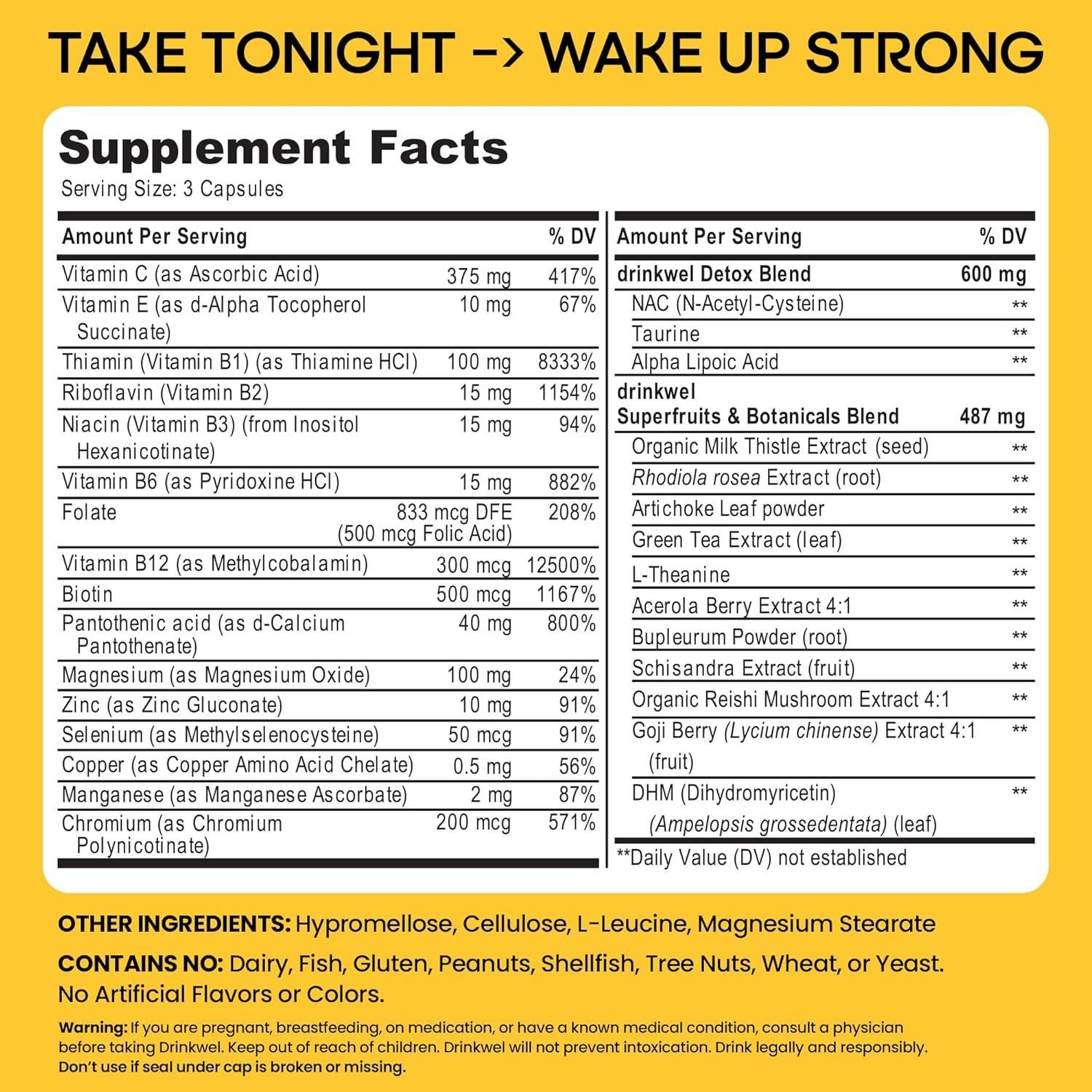 TAKE TONIGHT -> WAKE UP STRONG

Supplement Facts
Serving Size: 3 Capsules

| Amount Per Serving | | % DV |
|---|---|---|
| Vitamin C (as Ascorbic Acid) | 375 mg | 417% |
| Vitamin E (as d-Alpha Tocopherol Succinate) | 10 mg | 67% |
| Thiamin (Vitamin B1) (as Thiamine HCl) | 100 mg | 8333% |
| Riboflavin (Vitamin B2) | 15 mg | 1154% |
| Niacin (Vitamin B3) (from Inositol Hexanicotinate) | 15 mg | 94% |
| Vitamin B6 (as Pyridoxine HCl) | 15 mg | 882% |
| Folate | 833 mcg DFE (500 mcg Folic Acid) | 208% |
| Vitamin B12 (as Methylcobalamin) | 300 mcg | 12500% |
| Biotin | 500 mcg | 1167% |
| Pantothenic acid (as d-Calcium Pantothenate) | 40 mg | 800% |
| Magnesium (as Magnesium Oxide) | 100 mg | 24% |
| Zinc (as Zinc Gluconate) | 10 mg | 91% |
| Selenium (as Methylselenocysteine) | 50 mcg | 91% |
| Copper (as Copper Amino Acid Chelate) | 0.5 mg | 56% |
| Manganese (as Manganese Ascorbate) | 2 mg | 87% |
| Chromium (as Chromium Polynicotinate) | 200 mcg | 571% |

| Amount Per Serving | % DV |
|---|---|
| drinkwel Detox Blend | 600 mg |
| NAC (N-Acetyl-Cysteine) | ** |
| Taurine | ** |
| Alpha Lipoic Acid | ** |
| drinkwel Superfruits & Botanicals Blend | 487 mg |
| Organic Milk Thistle Extract (seed) | ** |
| Rhodiola rosea Extract (root) | ** |
| Artichoke Leaf powder | ** |
| Green Tea Extract (leaf) | ** |
| L-Theanine | ** |
| Acerola Berry Extract 4:1 | ** |
| Bupleurum Powder (root) | ** |
| Schisandra Extract (fruit) | ** |
| Organic Reishi Mushroom Extract 4:1 | ** |
| Goji Berry (Lycium chinense) Extract 4:1 (fruit) | ** |
| DHM (Dihydromyricetin) (Ampelopsis grossedentata) (leaf) | ** |

**Daily Value (DV) not established

OTHER INGREDIENTS: Hypromellose, Cellulose, L-Leucine, Magnesium Stearate

CONTAINS NO: Dairy, Fish, Gluten, Peanuts, Shellfish, Tree Nuts, Wheat, or Yeast. No Artificial Flavors or Colors.

Warning: If you are pregnant, breastfeeding, on medication, or have a known medical condition, consult a physician before taking Drinkwel. Keep out of reach of children. Drinkwel will not prevent intoxication. Drink legally and responsibly. Don't use if seal under cap is broken or missing.